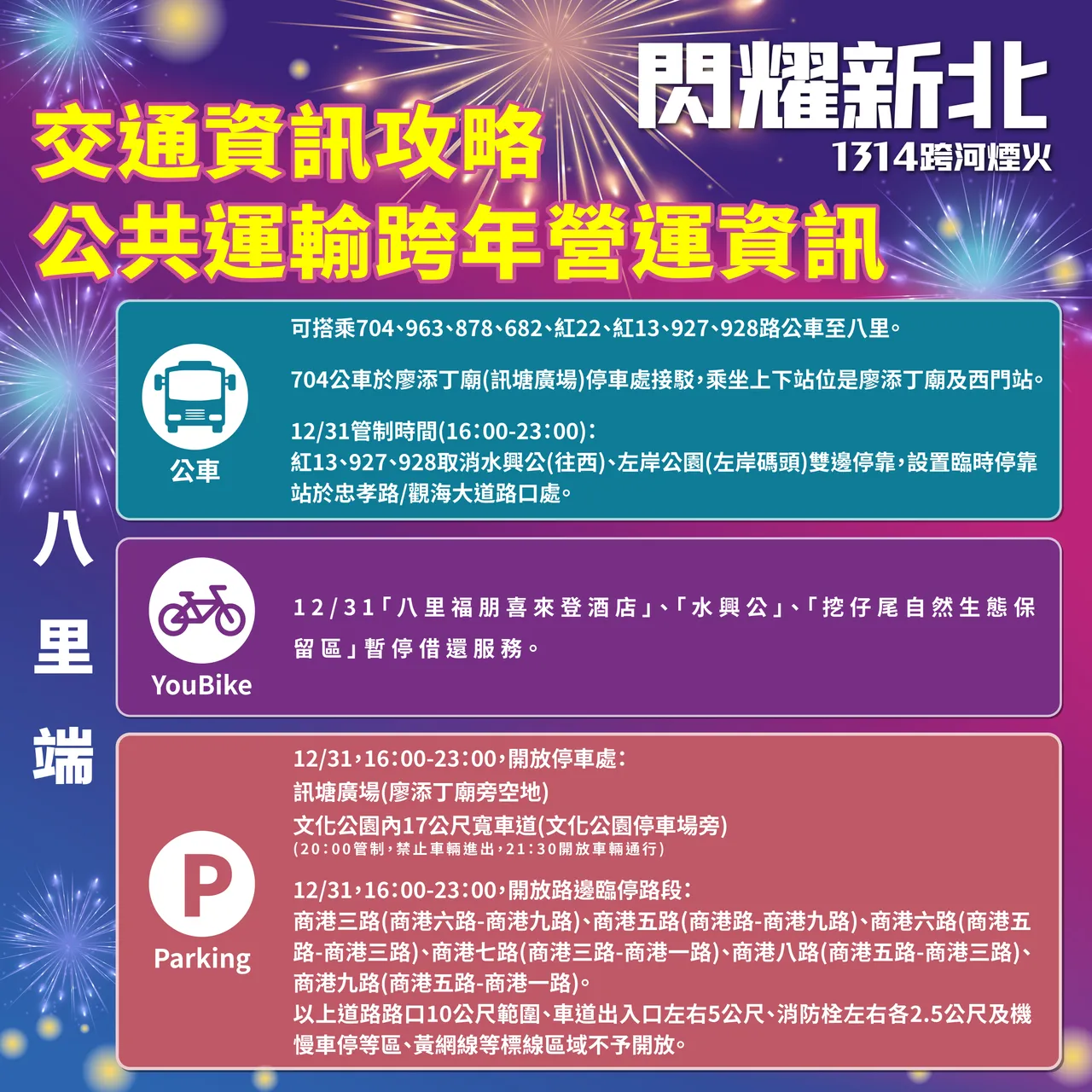 閃耀新北
1314跨河煙火

交通資訊攻略
公共運輸跨年營運資訊

八里端

公車

可搭乘704、963、878、682、紅22、紅13、927、928路公車至八里。

704公車於廖添丁廟(訊塘廣場)停車處接駁,乘坐上下站位是廖添丁廟及西門站。

12/31管制時間(16:00-23:00):
紅13、927、928取消水興公(往西)、左岸公園(左岸碼頭)雙邊停靠,設置臨時停靠站於忠孝路/觀海大道路口處。

YouBike

12/31「八里福朋喜來登酒店」、「水興公」、「挖仔尾自然生態保留區」暫停借還服務。

Parking

12/31,16:00-23:00,開放停車處:
訊塘廣場(廖添丁廟旁空地)
文化公園內17公尺寬車道(文化公園停車場旁)
(20:00管制,禁止車輛進出,21:30開放車輛通行)

12/31,16:00-23:00,開放路邊臨停路段:
商港三路(商港六路-商港九路)、商港五路(商港路-商港九路)、商港六路(商港五路-商港三路)、商港七路(商港三路-商港一路)、商港八路(商港五路-商港三路)、商港九路(商港五路-商港一路)。
以上道路路口10公尺範圍、車道出入口左右5公尺、消防栓左右各2.5公尺及機慢車停等區、黃網線等標線區域不予開放。